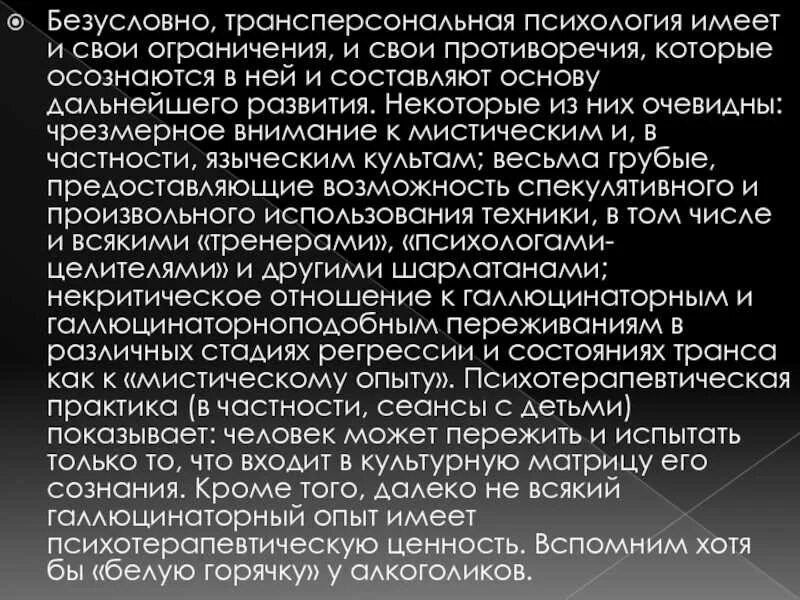 • Безусловно, трансперсональная психология имеет и свои ограничения, и свои противоречия, которые осознаются в ней и составляют основу дальнейшего развития. Некоторые из них очевидны: чрезмерное внимание к мистическим и, в частности, языческим культам; весьма грубые, предоставляющие возможность спекулятивного и произвольного использования техники, в том числе и всякими «тренерами», «психологами-целителями» и другими шарлатанами; некритическое отношение к галлюцинаторным и галлюцинаторноподобным переживаниям в различных стадиях регрессии и состояниях транса как к «мистическому опыту». Психотерапевтическая практика (в частности, сеансы с детьми) показывает: человек может пережить и испытать только то, что входит в культурную матрицу его сознания. Кроме того, далеко не всякий галлюцинаторный опыт имеет психотерапевтическую ценность. Вспомним хотя бы «белую горячку» у алкоголиков.